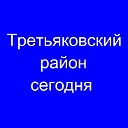 Третьяковский район сегодня